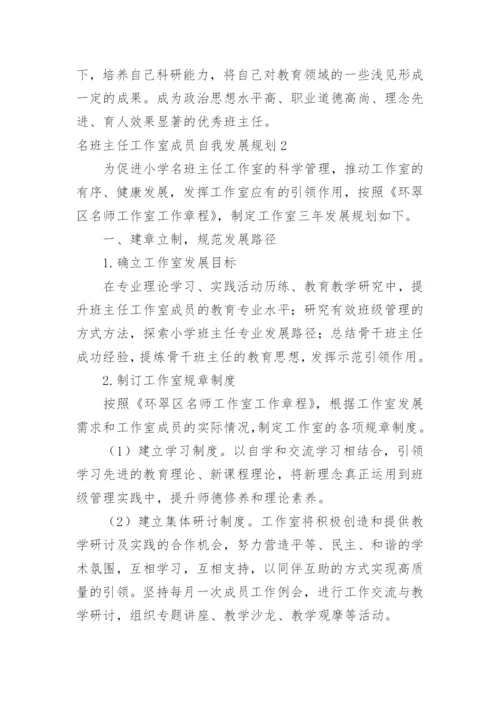 下，培养自己科研能力，将自己对教育领域的一些浅见形成一定的成果。成为政治思想水平高、职业道德高尚、理念先进、育人效果显著的优秀班主任。

名班主任工作室成员自我发展规划2

为促进小学名班主任工作室的科学管理，推动工作室的有序、健康发展，发挥工作室应有的引领作用，按照《环翠区名师工作室工作章程》，制定工作室三年发展规划如下。

一、建章立制，规范发展路径

1.确立工作室发展目标

在专业理论学习、实践活动历练、教育教学研究中，提升班主任工作室成员的教育专业水平；研究有效班级管理的方式方法，探索小学班主任专业发展路径；总结骨干班主任成功经验，提炼骨干班主任的教育思想，发挥示范引领作用。

2.制订工作室规章制度

按照《环翠区名师工作室工作章程》，根据工作室发展需求和工作室成员的实际情况，制定工作室的各项规章制度。

（1）建立学习制度。以自学和交流学习相结合，引领学习先进的教育理论、新课程理论，将新理念真正运用到班级管理实践中，提升师德修养和理论素养。

（2）建立集体研讨制度。工作室将积极创造和提供教学研讨及实践的合作机会，努力营造平等、民主、和谐的学术氛围，互相学习，互相支持，以同伴互助的方式实现高质量的引领。坚持每月一次成员工作例会，进行工作交流与教学研讨，组织专题讲座、教学沙龙、教学观摩等活动。